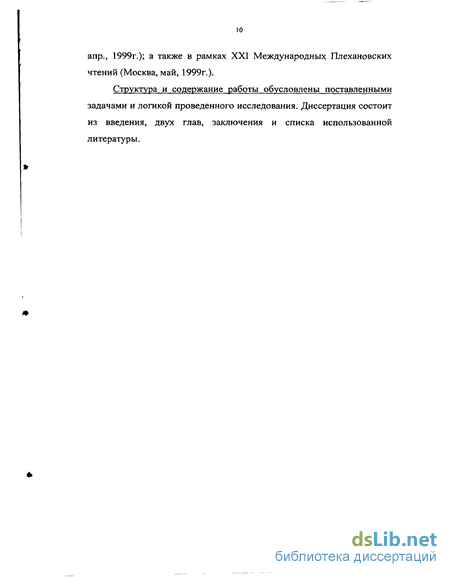 10

апр., 1999г.); а также в рамках XXI Международных Плехановских чтений (Москва, май, 1999г.).

Структура и содержание работы обусловлены поставленными задачами и логикой проведенного исследования. Диссертация состоит из введения, двух глав, заключения и списка использованной литературы.

dsLib.net
библиотека диссертаций